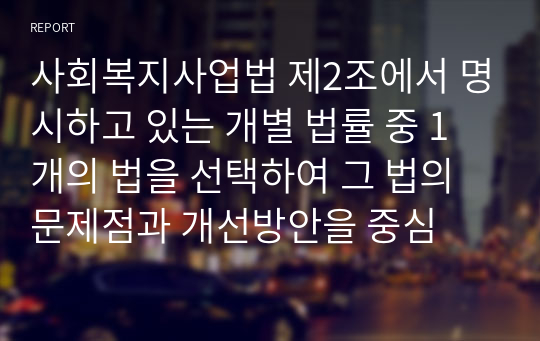 REPORT

사회복지사업법 제2조에서 명시하고 있는 개별 법률 중 1개의 법을 선택하여 그 법의 문제점과 개선방안을 중심